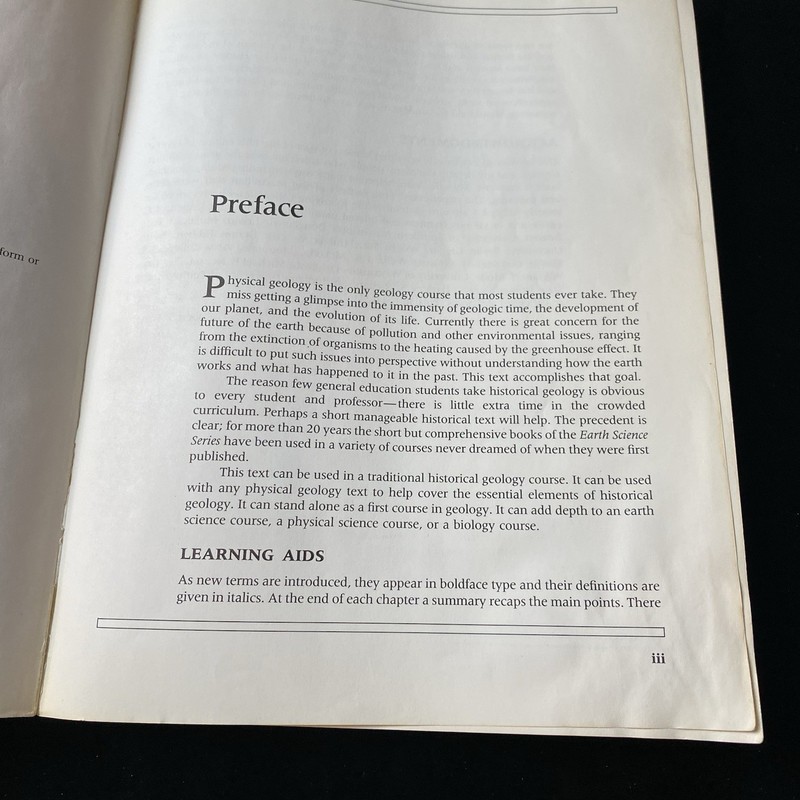 form or

Preface

Physical geology is the only geology course that most students ever take. They miss getting a glimpse into the immensity of geologic time, the development of our planet, and the evolution of its life. Currently there is great concern for the future of the earth because of pollution and other environmental issues, ranging from the extinction of organisms to the heating caused by the greenhouse effect. It is difficult to put such issues into perspective without understanding how the earth works and what has happened to it in the past. This text accomplishes that goal.

The reason few general education students take historical geology is obvious to every student and professor—there is little extra time in the crowded curriculum. Perhaps a short manageable historical text will help. The precedent is clear; for more than 20 years the short but comprehensive books of the Earth Science Series have been used in a variety of courses never dreamed of when they were first published.

This text can be used in a traditional historical geology course. It can be used with any physical geology text to help cover the essential elements of historical geology. It can stand alone as a first course in geology. It can add depth to an earth science course, a physical science course, or a biology course.

LEARNING AIDS

As new terms are introduced, they appear in boldface type and their definitions are given in italics. At the end of each chapter a summary recaps the main points. There

iii